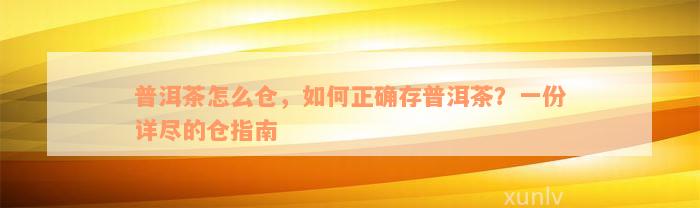 普洱茶怎么仓，如何正确存普洱茶？一份详尽的仓指南

xunlv